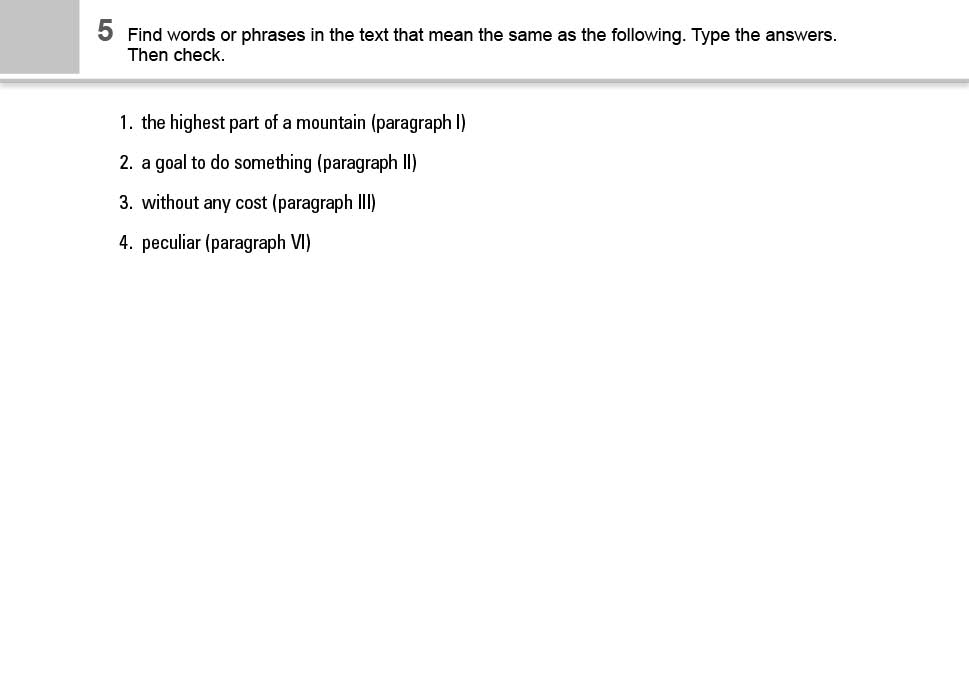 5 Find words or phrases in the text that mean the same as the following. Type the answers. Then check.

1. the highest part of a mountain (paragraph I)

2. a goal to do something (paragraph II)

3. without any cost (paragraph III)

4. peculiar (paragraph VI)